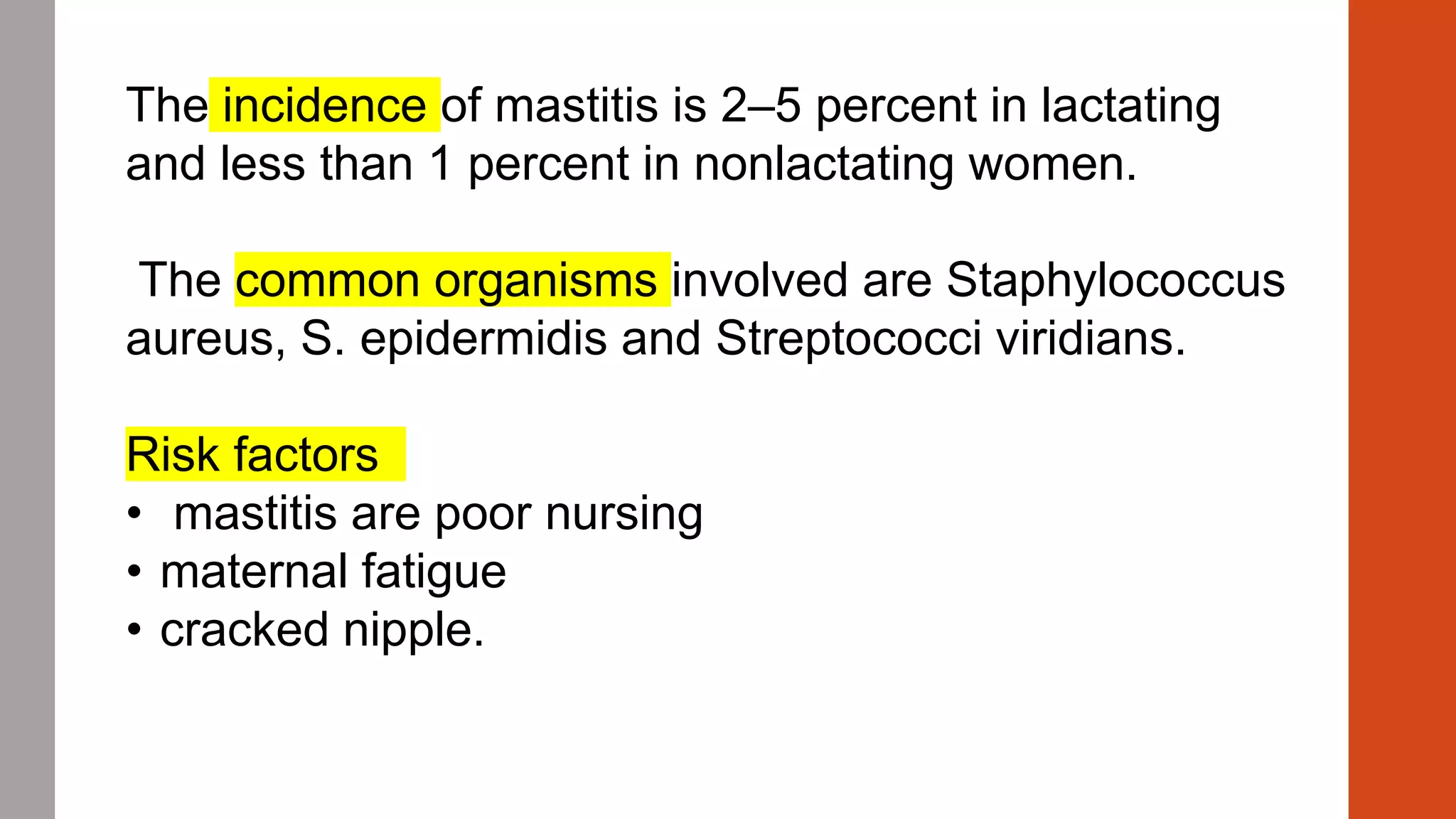 The incidence of mastitis is 2–5 percent in lactating and less than 1 percent in nonlactating women.

The common organisms involved are Staphylococcus aureus, S. epidermidis and Streptococci viridians.

Risk factors
• mastitis are poor nursing
• maternal fatigue
• cracked nipple.